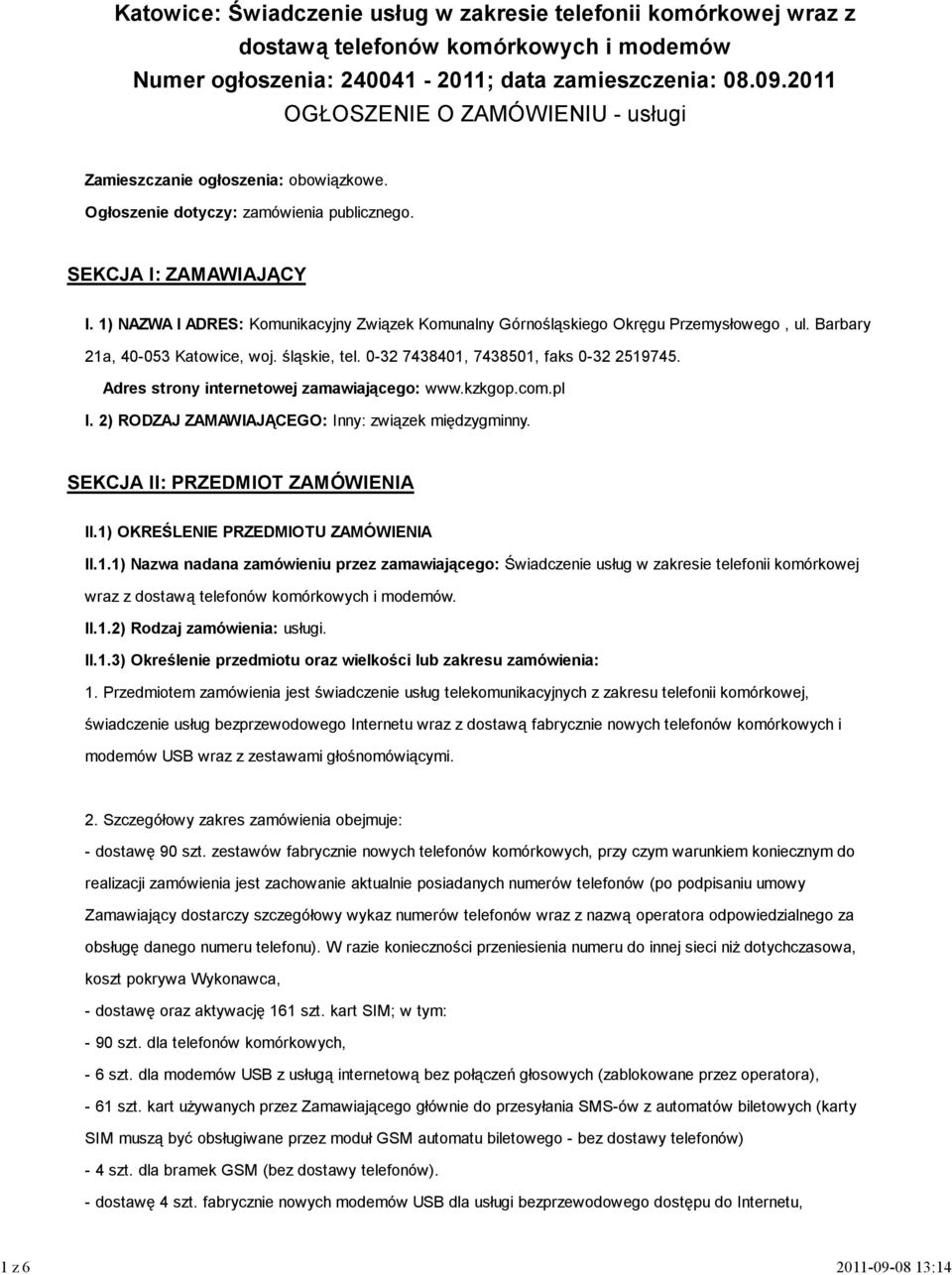 Katowice: Świadczenie usług w zakresie telefonii komórkowej wraz z dostawą telefonów komórkowych i modemów
Numer ogłoszenia: 240041 - 2011; data zamieszczenia: 08.09.2011
OGŁOSZENIE O ZAMÓWIENIU - usługi

Zamieszczanie ogłoszenia: obowiązkowe.
Ogłoszenie dotyczy: zamówienia publicznego.

SEKCJA I: ZAMAWIAJĄCY

I. 1) NAZWA I ADRES: Komunikacyjny Związek Komunalny Górnośląskiego Okręgu Przemysłowego , ul. Barbary 21a, 40-053 Katowice, woj. śląskie, tel. 0-32 7438401, 7438501, faks 0-32 2519745.
Adres strony internetowej zamawiającego: www.kzkgop.com.pl
I. 2) RODZAJ ZAMAWIAJĄCEGO: Inny: związek międzygminny.

SEKCJA II: PRZEDMIOT ZAMÓWIENIA

II.1) OKREŚLENIE PRZEDMIOTU ZAMÓWIENIA
II.1.1) Nazwa nadana zamówieniu przez zamawiającego: Świadczenie usług w zakresie telefonii komórkowej wraz z dostawą telefonów komórkowych i modemów.
II.1.2) Rodzaj zamówienia: usługi.
II.1.3) Określenie przedmiotu oraz wielkości lub zakresu zamówienia:
1. Przedmiotem zamówienia jest świadczenie usług telekomunikacyjnych z zakresu telefonii komórkowej, świadczenie usług bezprzewodowego Internetu wraz z dostawą fabrycznie nowych telefonów komórkowych i modemów USB wraz z zestawami głośnomówiącymi.

2. Szczegółowy zakres zamówienia obejmuje:
- dostawę 90 szt. zestawów fabrycznie nowych telefonów komórkowych, przy czym warunkiem koniecznym do realizacji zamówienia jest zachowanie aktualnie posiadanych numerów telefonów (po podpisaniu umowy Zamawiający dostarczy szczegółowy wykaz numerów telefonów wraz z nazwą operatora odpowiedzialnego za obsługę danego numeru telefonu). W razie konieczności przeniesienia numeru do innej sieci niż dotychczasowa, koszt pokrywa Wykonawca,
- dostawę oraz aktywację 161 szt. kart SIM; w tym:
- 90 szt. dla telefonów komórkowych,
- 6 szt. dla modemów USB z usługą internetową bez połączeń głosowych (zablokowane przez operatora),
- 61 szt. kart używanych przez Zamawiającego głównie do przesyłania SMS-ów z automatów biletowych (karty SIM muszą być obsługiwane przez moduł GSM automatu biletowego - bez dostawy telefonów)
- 4 szt. dla bramek GSM (bez dostawy telefonów).
- dostawę 4 szt. fabrycznie nowych modemów USB dla usługi bezprzewodowego dostępu do Internetu,

1 z 6
2011-09-08 13:14